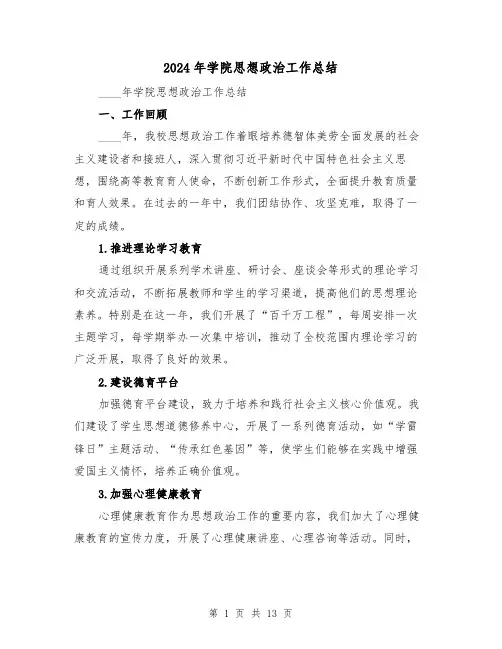 2024年学院思想政治工作总结

____年学院思想政治工作总结

一、工作回顾

____年，我校思想政治工作着眼培养德智体美劳全面发展的社会主义建设者和接班人，深入贯彻习近平新时代中国特色社会主义思想，围绕高等教育育人使命，不断创新工作形式，全面提升教育质量和育人效果。在过去的一年中，我们团结协作、攻坚克难，取得了一定的成绩。

1.推进理论学习教育

通过组织开展系列学术讲座、研讨会、座谈会等形式的理论学习和交流活动，不断拓展教师和学生的学习渠道，提高他们的思想理论素养。特别是在这一年，我们开展了“百千万工程”，每周安排一次主题学习，每学期举办一次集中培训，推动了全校范围内理论学习的广泛开展，取得了良好的效果。

2.建设德育平台

加强德育平台建设，致力于培养和践行社会主义核心价值观。我们建设了学生思想道德修养中心，开展了一系列德育活动，如“学雷锋日”主题活动、“传承红色基因”等，使学生们能够在实践中增强爱国主义情怀，培养正确价值观。

3.加强心理健康教育

心理健康教育作为思想政治工作的重要内容，我们加大了心理健康教育的宣传力度，开展了心理健康讲座、心理咨询等活动。同时，

第 1 页 共 13 页